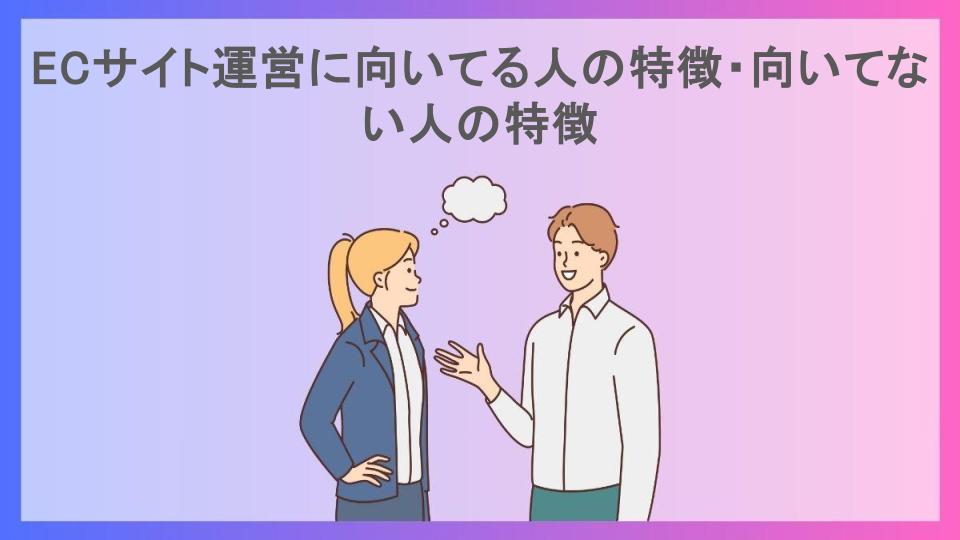 ECサイト運営に向いてる人の特徴･向いてない人の特徴